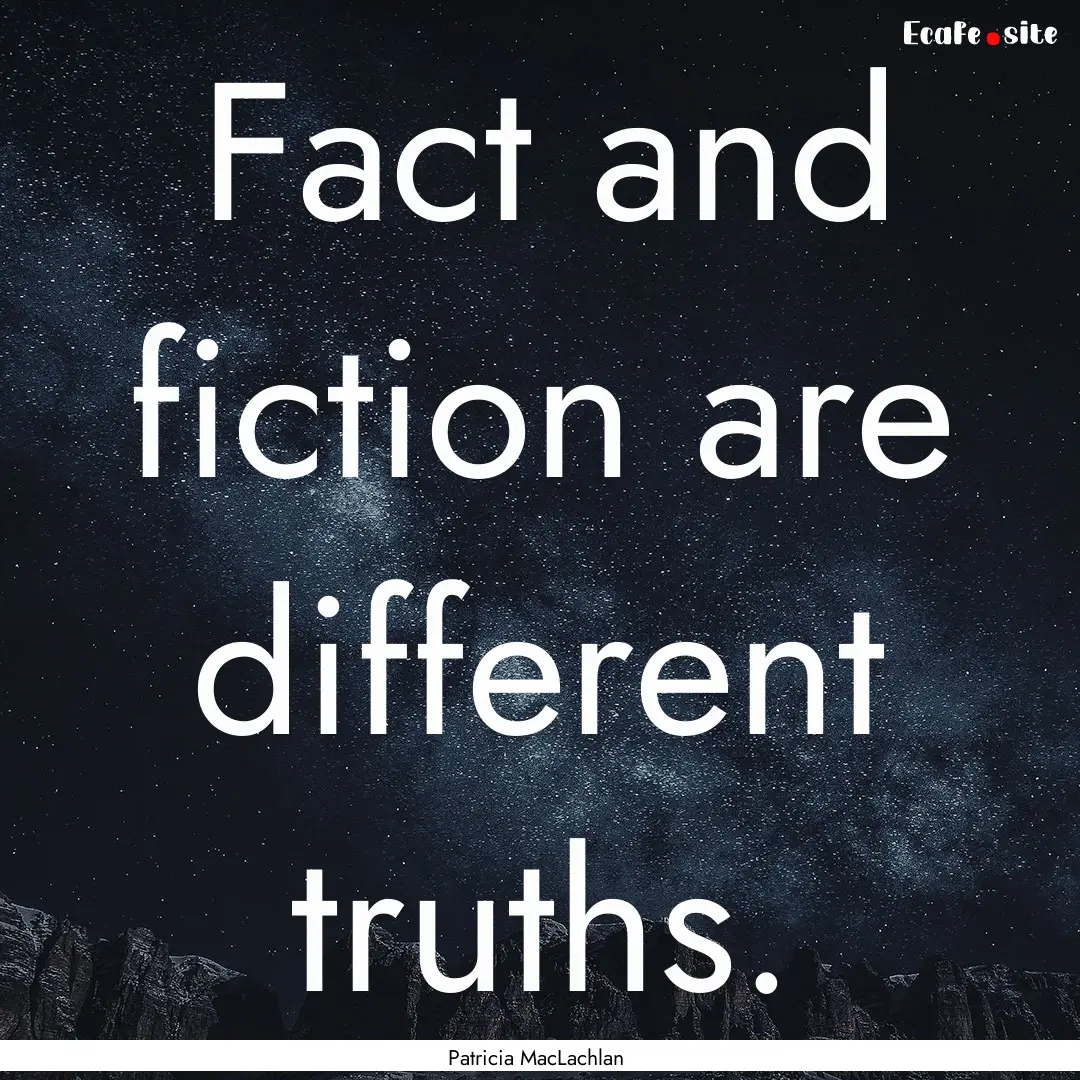 Ecafe.site

Fact and fiction are different truths.

Patricia MacLachlan